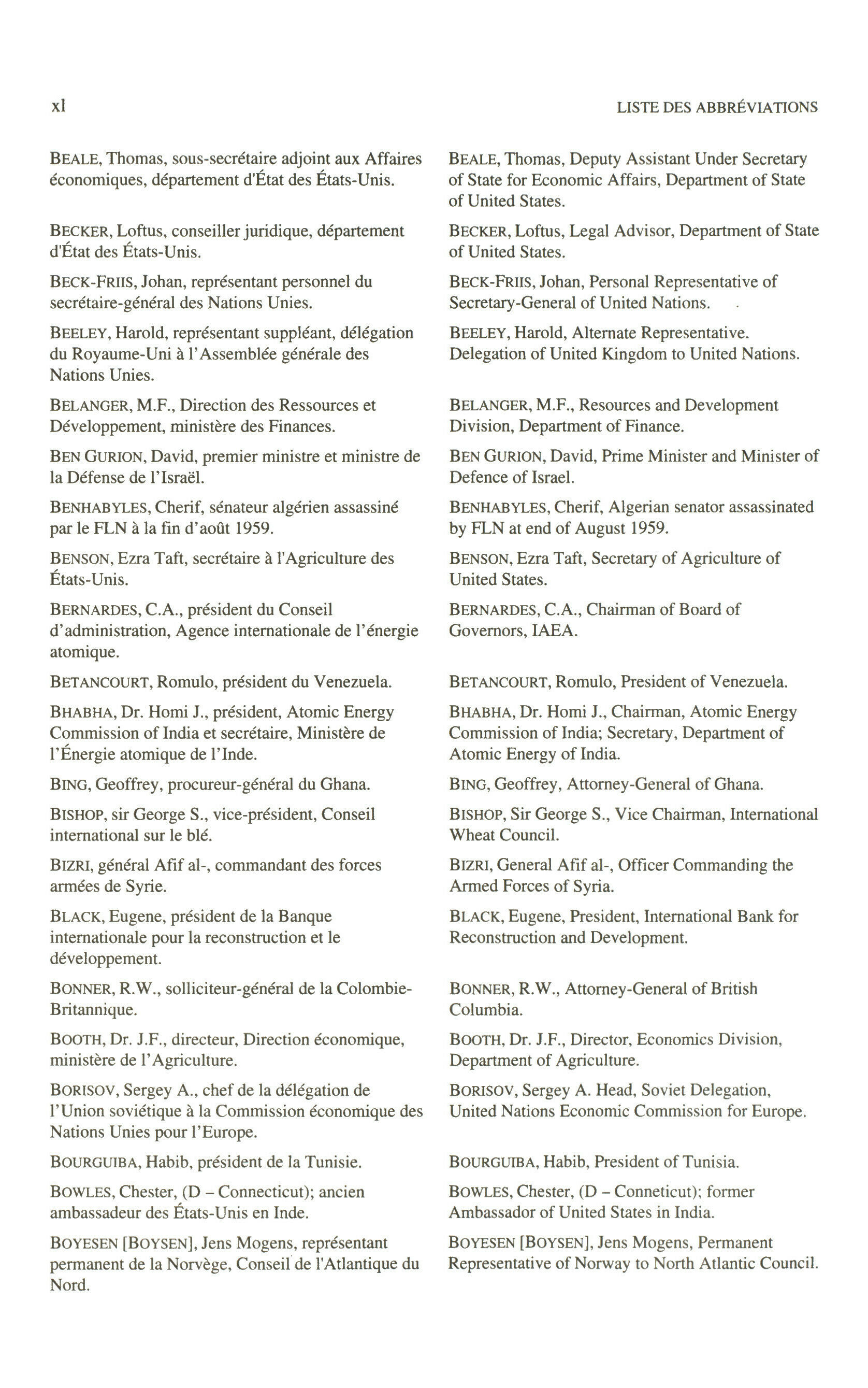 xl

LISTE DES ABBRÉVIATIONS

BEALE, Thomas, sous-secrétaire adjoint aux Affaires économiques, département d'État des États-Unis.

BECKER, Loftus, conseiller juridique, département d'État des États-Unis.

BECK-FRIIS, Johan, représentant personnel du secrétaire-général des Nations Unies.

BEELEY, Harold, représentant suppléant, délégation du Royaume-Uni à l'Assemblée générale des Nations Unies.

BELANGER, M.F., Direction des Ressources et Développement, ministère des Finances.

BEN GURION, David, premier ministre et ministre de la Défense de l'Israël.

BENHABYLES, Cherif, sénateur algérien assassiné par le FLN à la fin d'août 1959.

BENSON, Ezra Taft, secrétaire à l'Agriculture des États-Unis.

BERNARDES, C.A., président du Conseil d'administration, Agence internationale de l'énergie atomique.

BETANCOURT, Romulo, président du Venezuela.

BHABHA, Dr. Homi J., président, Atomic Energy Commission of India et secrétaire, Ministère de l'Énergie atomique de l'Inde.

BING, Geoffrey, procureur-général du Ghana.

BISHOP, sir George S., vice-président, Conseil international sur le blé.

BIZRI, général Afif al-, commandant des forces armées de Syrie.

BLACK, Eugene, président de la Banque internationale pour la reconstruction et le développement.

BONNER, R.W., solliciteur-général de la Colombie-Britannique.

BOOTH, Dr. J.F., directeur, Direction économique, ministère de l'Agriculture.

BORISOV, Sergey A., chef de la délégation de l'Union soviétique à la Commission économique des Nations Unies pour l'Europe.

BOURGUIBA, Habib, président de la Tunisie.

BOWLES, Chester, (D – Connecticut); ancien ambassadeur des États-Unis en Inde.

BOYESEN [BOYSEN], Jens Mogens, représentant permanent de la Norvège, Conseil de l'Atlantique du Nord.

BEALE, Thomas, Deputy Assistant Under Secretary of State for Economic Affairs, Department of State of United States.

BECKER, Loftus, Legal Advisor, Department of State of United States.

BECK-FRIIS, Johan, Personal Representative of Secretary-General of United Nations.

BEELEY, Harold, Alternate Representative. Delegation of United Kingdom to United Nations.

BELANGER, M.F., Resources and Development Division, Department of Finance.

BEN GURION, David, Prime Minister and Minister of Defence of Israel.

BENHABYLES, Cherif, Algerian senator assassinated by FLN at end of August 1959.

BENSON, Ezra Taft, Secretary of Agriculture of United States.

BERNARDES, C.A., Chairman of Board of Governors, IAEA.

BETANCOURT, Romulo, President of Venezuela.

BHABHA, Dr. Homi J., Chairman, Atomic Energy Commission of India; Secretary, Department of Atomic Energy of India.

BING, Geoffrey, Attorney-General of Ghana.

BISHOP, Sir George S., Vice Chairman, International Wheat Council.

BIZRI, General Afif al-, Officer Commanding the Armed Forces of Syria.

BLACK, Eugene, President, International Bank for Reconstruction and Development.

BONNER, R.W., Attorney-General of British Columbia.

BOOTH, Dr. J.F., Director, Economics Division, Department of Agriculture.

BORISOV, Sergey A. Head, Soviet Delegation, United Nations Economic Commission for Europe.

BOURGUIBA, Habib, President of Tunisia.

BOWLES, Chester, (D – Conneticut); former Ambassador of United States in India.

BOYESEN [BOYSEN], Jens Mogens, Permanent Representative of Norway to North Atlantic Council.